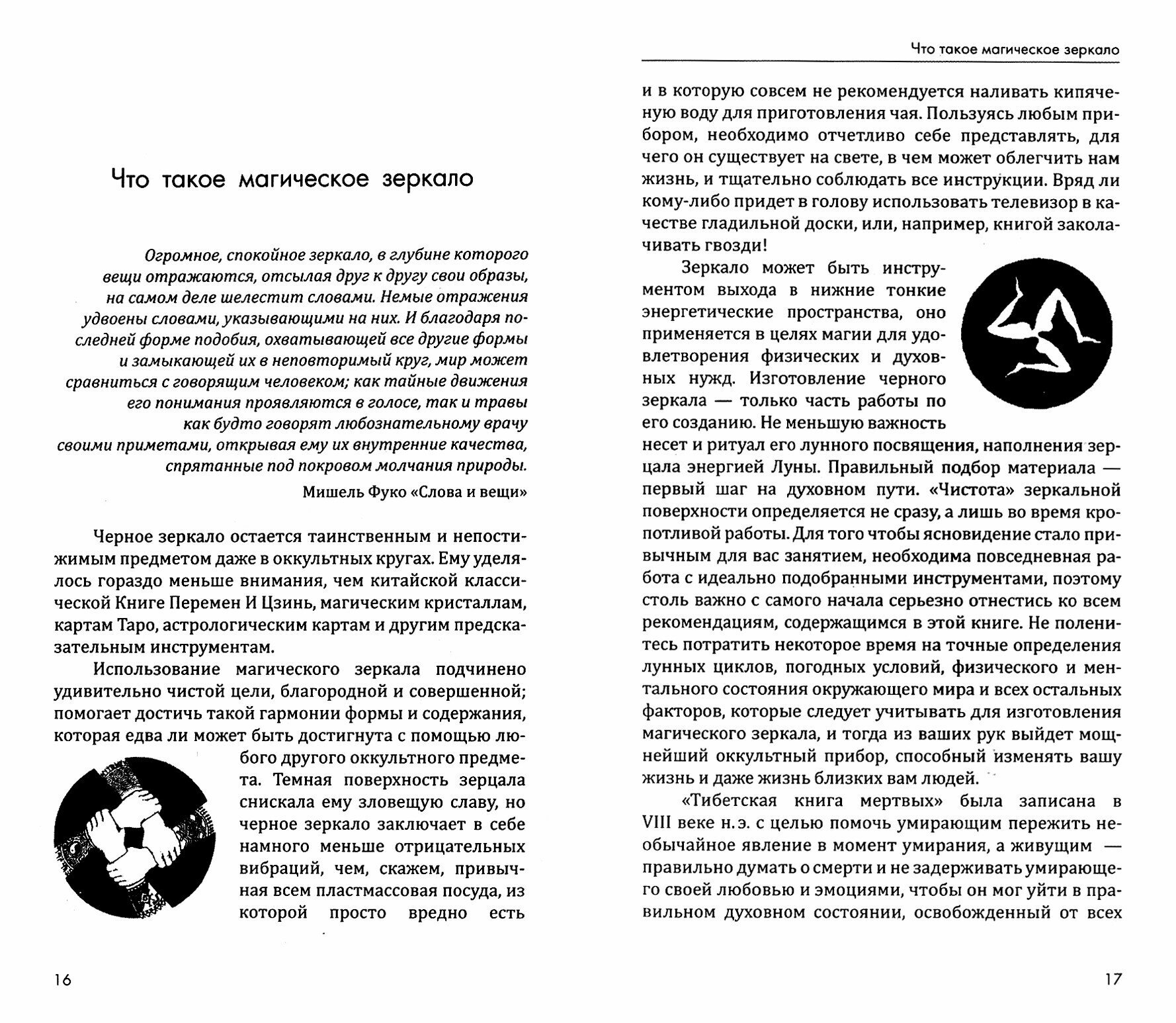 Что такое магическое зеркало

Огромное, спокойное зеркало, в глубине которого вещи отражаются, отсылая друг к другу свои образы, на самом деле шелестит словами. Немые отражения удвоены словами, указывающими на них. И благодаря последней форме подобия, охватывающей все другие формы и замыкающей их в неповторимый круг, мир может сравниться с говорящим человеком; как тайные движения его понимания проявляются в голосе, так и травы как будто говорят любознательному врачу своими приметами, открывая ему их внутренние качества, спрятанные под покровом молчания природы.

Мишель Фуко «Слова и вещи»

Черное зеркало остается таинственным и непостижимым предметом даже в оккультных кругах. Ему уделялось гораздо меньше внимания, чем китайской классической Книге Перемен И Цзинь, магическим кристаллам, картам Таро, астрологическим картам и другим предсказательным инструментам.

Использование магического зеркала подчинено удивительно чистой цели, благородной и совершенной; помогает достичь такой гармонии формы и содержания, которая едва ли может быть достигнута с помощью любого другого оккультного предмета. Темная поверхность зерцала снискала ему зловещую славу, но черное зеркало заключает в себе намного меньше отрицательных вибраций, чем, скажем, привычная всем пластмассовая посуда, из которой просто вредно есть

16

Что такое магическое зеркало

и в которую совсем не рекомендуется наливать кипяченую воду для приготовления чая. Пользуясь любым прибором, необходимо отчетливо себе представлять, для чего он существует на свете, в чем может облегчить нам жизнь, и тщательно соблюдать все инструкции. Вряд ли кому-либо придет в голову использовать телевизор в качестве гладильной доски, или, например, книгой заколачивать гвозди!

Зеркало может быть инструментом выхода в нижние тонкие энергетические пространства, оно применяется в целях магии для удовлетворения физических и духовных нужд. Изготовление черного зеркала — только часть работы по его созданию. Не меньшую важность несет и ритуал его лунного посвящения, наполнения зерцала энергией Луны. Правильный подбор материала — первый шаг на духовном пути. «Чистота» зеркальной поверхности определяется не сразу, а лишь во время кропотливой работы. Для того чтобы ясновидение стало привычным для вас занятием, необходима повседневная работа с идеально подобранными инструментами, поэтому столь важно с самого начала серьезно отнестись ко всем рекомендациям, содержащимся в этой книге. Не поленитесь потратить некоторое время на точные определения лунных циклов, погодных условий, физического и ментального состояния окружающего мира и всех остальных факторов, которые следует учитывать для изготовления магического зеркала, и тогда из ваших рук выйдет мощнейший оккультный прибор, способный изменять вашу жизнь и даже жизнь близких вам людей.

«Тибетская книга мертвых» была записана в VIII веке н. э. с целью помочь умирающим пережить необычайное явление в момент умирания, а живущим — правильно думать о смерти и не задерживать умирающего своей любовью и эмоциями, чтобы он мог уйти в правильном духовном состоянии, освобожденный от всех

17